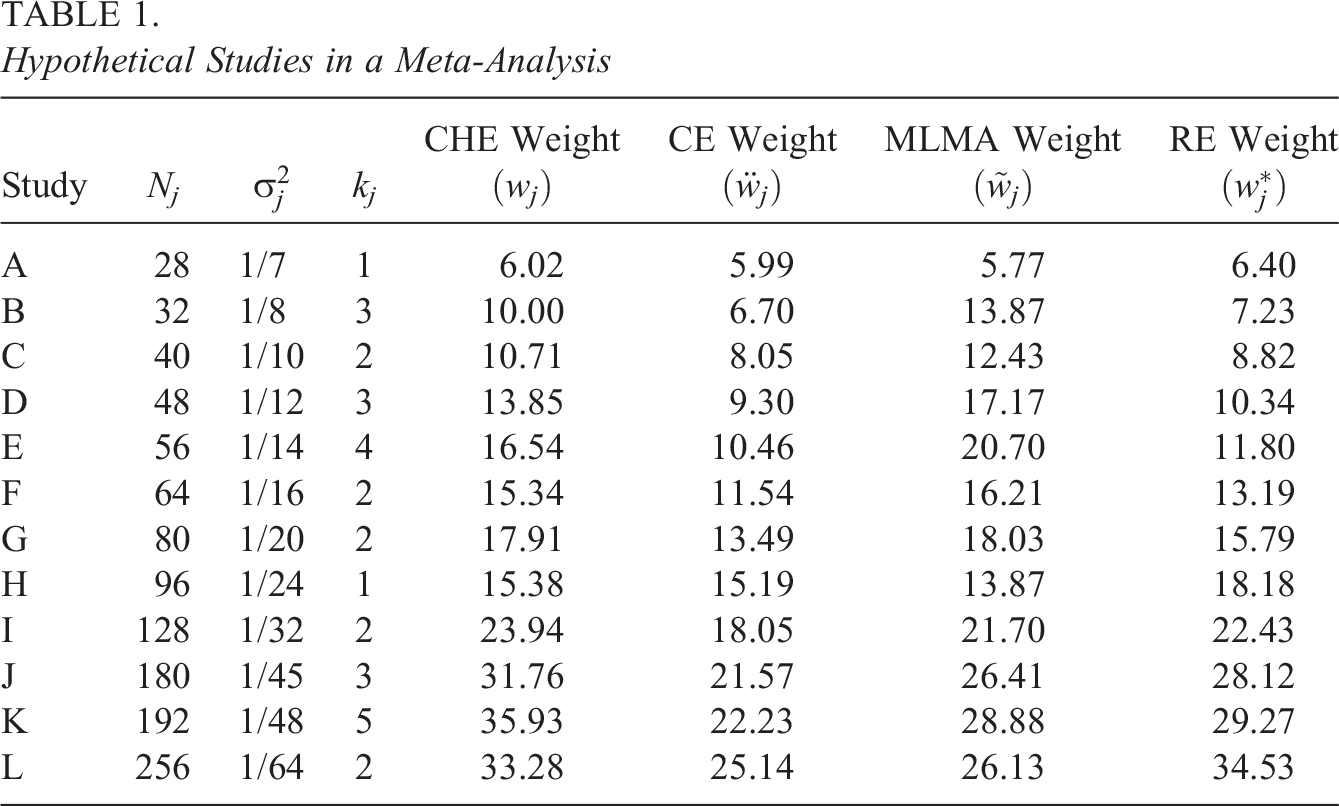 TABLE 1.
Hypothetical Studies in a Meta-Analysis

| Study | $N_j$ | $\sigma_j^2$ | $k_j$ | CHE Weight $(w_j)$ | CE Weight $(\ddot{w}_j)$ | MLMA Weight $(\tilde{w}_j)$ | RE Weight $(w_j^*)$ |
|---|---|---|---|---|---|---|---|
| A | 28 | 1/7 | 1 | 6.02 | 5.99 | 5.77 | 6.40 |
| B | 32 | 1/8 | 3 | 10.00 | 6.70 | 13.87 | 7.23 |
| C | 40 | 1/10 | 2 | 10.71 | 8.05 | 12.43 | 8.82 |
| D | 48 | 1/12 | 3 | 13.85 | 9.30 | 17.17 | 10.34 |
| E | 56 | 1/14 | 4 | 16.54 | 10.46 | 20.70 | 11.80 |
| F | 64 | 1/16 | 2 | 15.34 | 11.54 | 16.21 | 13.19 |
| G | 80 | 1/20 | 2 | 17.91 | 13.49 | 18.03 | 15.79 |
| H | 96 | 1/24 | 1 | 15.38 | 15.19 | 13.87 | 18.18 |
| I | 128 | 1/32 | 2 | 23.94 | 18.05 | 21.70 | 22.43 |
| J | 180 | 1/45 | 3 | 31.76 | 21.57 | 26.41 | 28.12 |
| K | 192 | 1/48 | 5 | 35.93 | 22.23 | 28.88 | 29.27 |
| L | 256 | 1/64 | 2 | 33.28 | 25.14 | 26.13 | 34.53 |